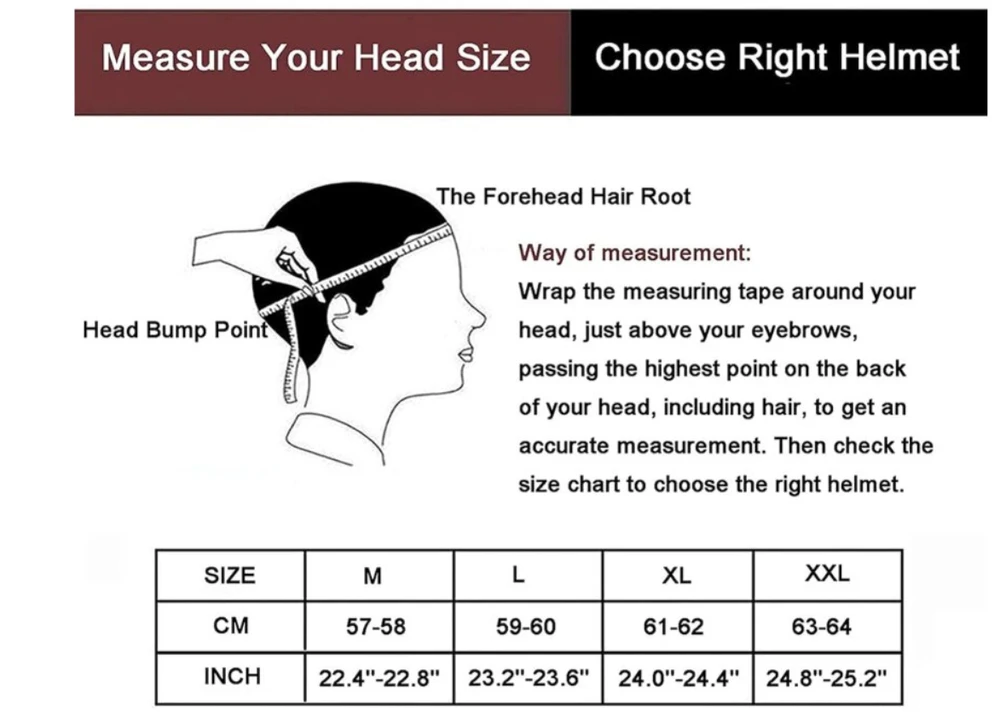 Measure Your Head Size

Choose Right Helmet

The Forehead Hair Root

Head Bump Point

Way of measurement:
Wrap the measuring tape around your head, just above your eyebrows, passing the highest point on the back of your head, including hair, to get an accurate measurement. Then check the size chart to choose the right helmet.

| SIZE | M | L | XL | XXL |
|---|---|---|---|---|
| CM | 57-58 | 59-60 | 61-62 | 63-64 |
| INCH | 22.4"-22.8" | 23.2"-23.6" | 24.0"-24.4" | 24.8"-25.2" |